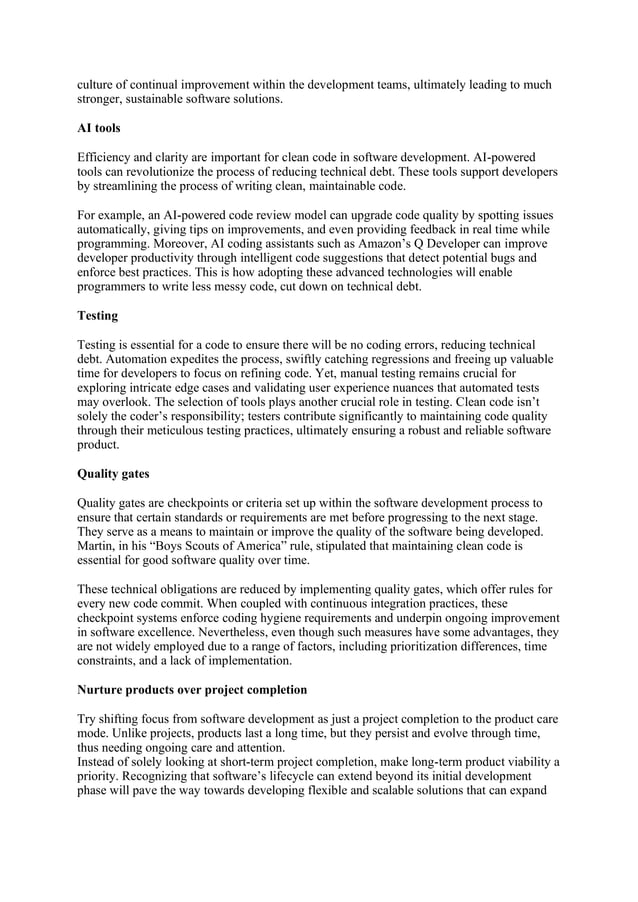 culture of continual improvement within the development teams, ultimately leading to much stronger, sustainable software solutions.

AI tools

Efficiency and clarity are important for clean code in software development. AI-powered tools can revolutionize the process of reducing technical debt. These tools support developers by streamlining the process of writing clean, maintainable code.

For example, an AI-powered code review model can upgrade code quality by spotting issues automatically, giving tips on improvements, and even providing feedback in real time while programming. Moreover, AI coding assistants such as Amazon's Q Developer can improve developer productivity through intelligent code suggestions that detect potential bugs and enforce best practices. This is how adopting these advanced technologies will enable programmers to write less messy code, cut down on technical debt.

Testing

Testing is essential for a code to ensure there will be no coding errors, reducing technical debt. Automation expedites the process, swiftly catching regressions and freeing up valuable time for developers to focus on refining code. Yet, manual testing remains crucial for exploring intricate edge cases and validating user experience nuances that automated tests may overlook. The selection of tools plays another crucial role in testing. Clean code isn't solely the coder's responsibility; testers contribute significantly to maintaining code quality through their meticulous testing practices, ultimately ensuring a robust and reliable software product.

Quality gates

Quality gates are checkpoints or criteria set up within the software development process to ensure that certain standards or requirements are met before progressing to the next stage. They serve as a means to maintain or improve the quality of the software being developed. Martin, in his "Boys Scouts of America" rule, stipulated that maintaining clean code is essential for good software quality over time.

These technical obligations are reduced by implementing quality gates, which offer rules for every new code commit. When coupled with continuous integration practices, these checkpoint systems enforce coding hygiene requirements and underpin ongoing improvement in software excellence. Nevertheless, even though such measures have some advantages, they are not widely employed due to a range of factors, including prioritization differences, time constraints, and a lack of implementation.

Nurture products over project completion

Try shifting focus from software development as just a project completion to the product care mode. Unlike projects, products last a long time, but they persist and evolve through time, thus needing ongoing care and attention.
Instead of solely looking at short-term project completion, make long-term product viability a priority. Recognizing that software's lifecycle can extend beyond its initial development phase will pave the way towards developing flexible and scalable solutions that can expand